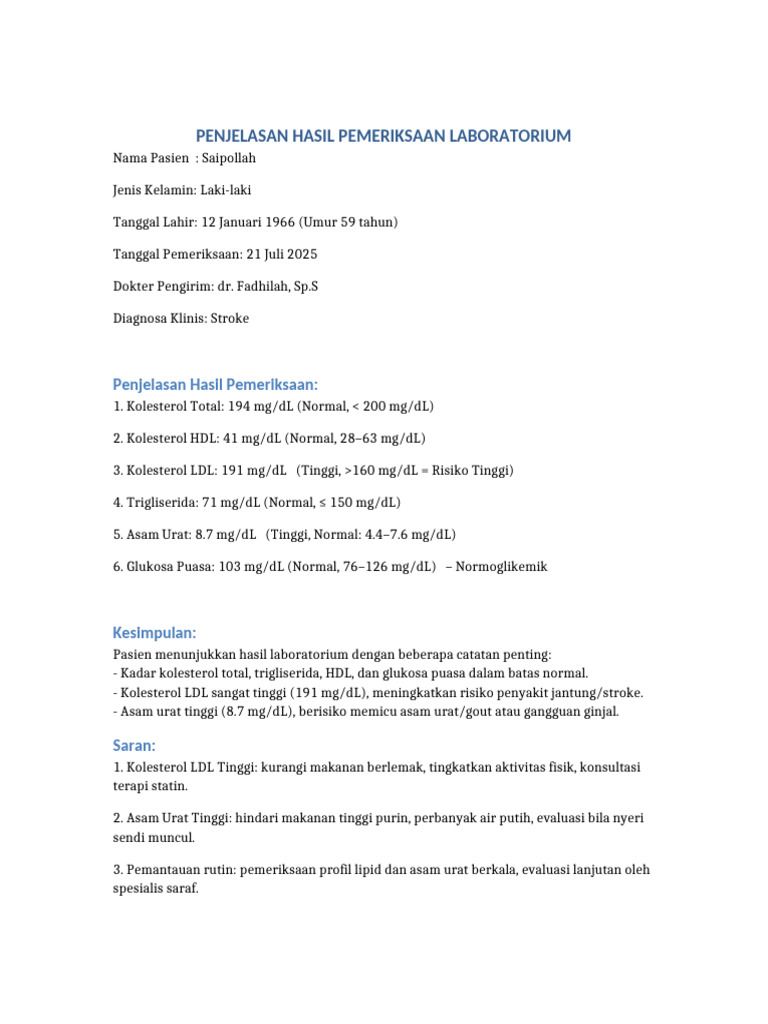 PENJELASAN HASIL PEMERIKSAAN LABORATORIUM

Nama Pasien : Saipollah

Jenis Kelamin: Laki-laki

Tanggal Lahir: 12 Januari 1966 (Umur 59 tahun)

Tanggal Pemeriksaan: 21 Juli 2025

Dokter Pengirim: dr. Fadhilah, Sp.S

Diagnosa Klinis: Stroke

Penjelasan Hasil Pemeriksaan:

1. Kolesterol Total: 194 mg/dL (Normal, < 200 mg/dL)

2. Kolesterol HDL: 41 mg/dL (Normal, 28–63 mg/dL)

3. Kolesterol LDL: 191 mg/dL (Tinggi, >160 mg/dL = Risiko Tinggi)

4. Trigliserida: 71 mg/dL (Normal, ≤ 150 mg/dL)

5. Asam Urat: 8.7 mg/dL (Tinggi, Normal: 4.4–7.6 mg/dL)

6. Glukosa Puasa: 103 mg/dL (Normal, 76–126 mg/dL) – Normoglikemik

Kesimpulan:

Pasien menunjukkan hasil laboratorium dengan beberapa catatan penting:
- Kadar kolesterol total, trigliserida, HDL, dan glukosa puasa dalam batas normal.
- Kolesterol LDL sangat tinggi (191 mg/dL), meningkatkan risiko penyakit jantung/stroke.
- Asam urat tinggi (8.7 mg/dL), berisiko memicu asam urat/gout atau gangguan ginjal.

Saran:

1. Kolesterol LDL Tinggi: kurangi makanan berlemak, tingkatkan aktivitas fisik, konsultasi terapi statin.

2. Asam Urat Tinggi: hindari makanan tinggi purin, perbanyak air putih, evaluasi bila nyeri sendi muncul.

3. Pemantauan rutin: pemeriksaan profil lipid dan asam urat berkala, evaluasi lanjutan oleh spesialis saraf.